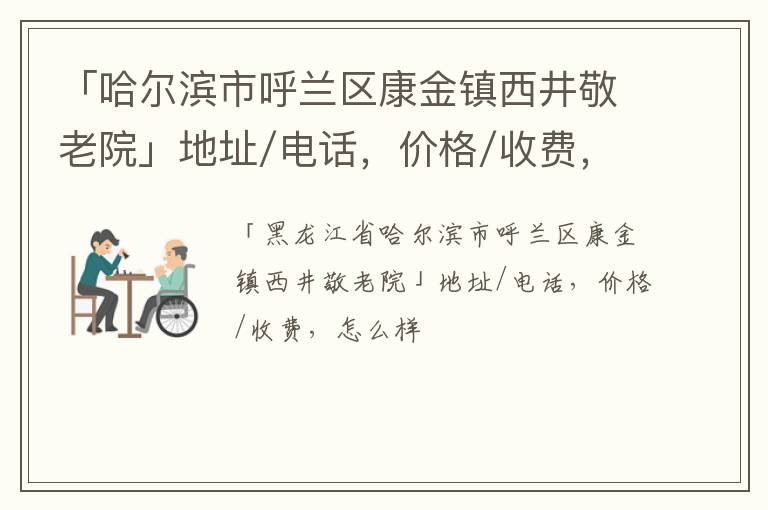 「哈尔滨市呼兰区康金镇西井敬老院」地址/电话，价格/收费，

「黑龙江省哈尔滨市呼兰区康金镇西井敬老院」地址/电话，价格/收费，怎么样